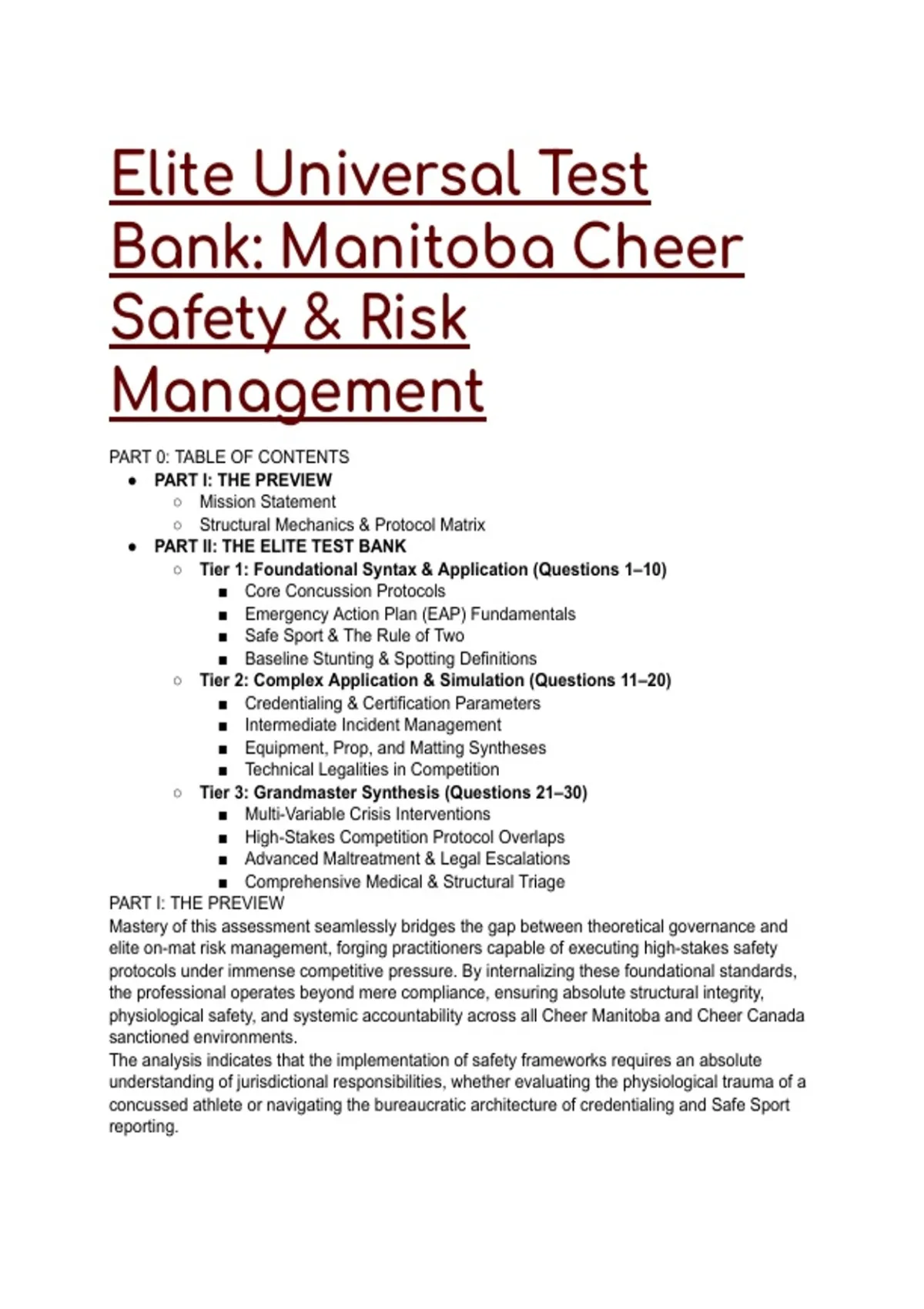 Elite Universal Test Bank: Manitoba Cheer Safety & Risk Management

PART 0: TABLE OF CONTENTS

- PART I: THE PREVIEW
  - Mission Statement
  - Structural Mechanics & Protocol Matrix
- PART II: THE ELITE TEST BANK
  - Tier 1: Foundational Syntax & Application (Questions 1–10)
    - Core Concussion Protocols
    - Emergency Action Plan (EAP) Fundamentals
    - Safe Sport & The Rule of Two
    - Baseline Stunting & Spotting Definitions
  - Tier 2: Complex Application & Simulation (Questions 11–20)
    - Credentialing & Certification Parameters
    - Intermediate Incident Management
    - Equipment, Prop, and Matting Syntheses
    - Technical Legalities in Competition
  - Tier 3: Grandmaster Synthesis (Questions 21–30)
    - Multi-Variable Crisis Interventions
    - High-Stakes Competition Protocol Overlaps
    - Advanced Maltreatment & Legal Escalations
    - Comprehensive Medical & Structural Triage

PART I: THE PREVIEW

Mastery of this assessment seamlessly bridges the gap between theoretical governance and elite on-mat risk management, forging practitioners capable of executing high-stakes safety protocols under immense competitive pressure. By internalizing these foundational standards, the professional operates beyond mere compliance, ensuring absolute structural integrity, physiological safety, and systemic accountability across all Cheer Manitoba and Cheer Canada sanctioned environments.

The analysis indicates that the implementation of safety frameworks requires an absolute understanding of jurisdictional responsibilities, whether evaluating the physiological trauma of a concussed athlete or navigating the bureaucratic architecture of credentialing and Safe Sport reporting.